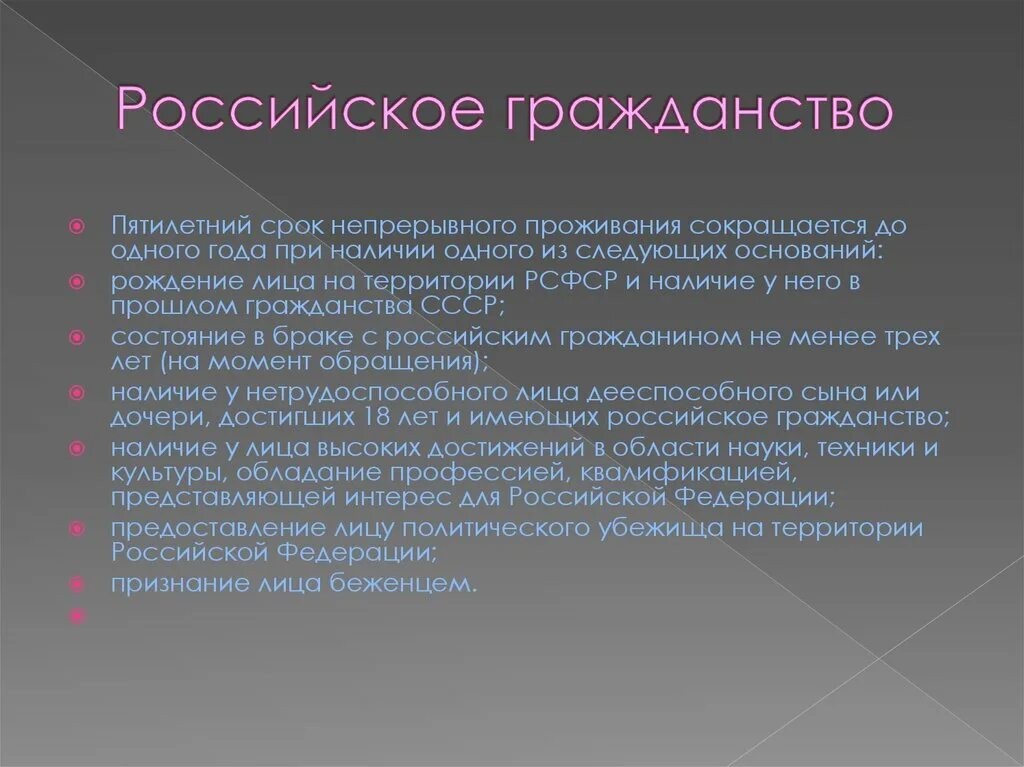 Российское гражданство

Пятилетний срок непрерывного проживания сокращается до одного года при наличии одного из следующих оснований:

рождение лица на территории РСФСР и наличие у него в прошлом гражданства СССР;

состояние в браке с российским гражданином не менее трех лет (на момент обращения);

наличие у нетрудоспособного лица дееспособного сына или дочери, достигших 18 лет и имеющих российское гражданство;

наличие у лица высоких достижений в области науки, техники и культуры, обладание профессией, квалификацией, представляющей интерес для Российской Федерации;

предоставление лицу политического убежища на территории Российской Федерации;

признание лица беженцем.